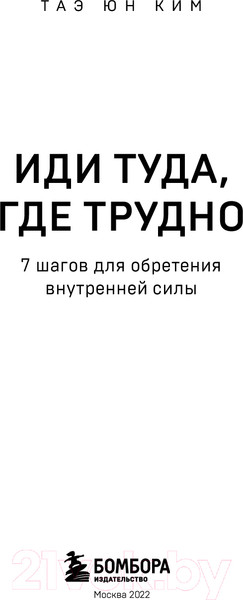 ТАЭ ЮН КИМ

ИДИ ТУДА, ГДЕ ТРУДНО

7 шагов для обретения внутренней силы

БОМБОРА
ИЗДАТЕЛЬСТВО

Москва 2022

21vek.by